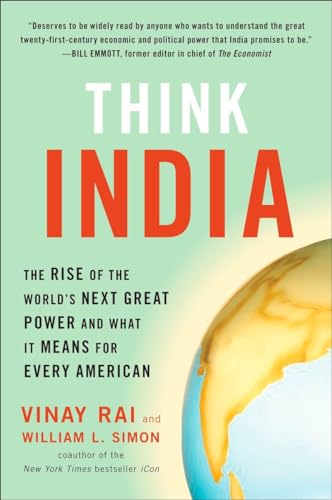 "Deserves to be widely read by anyone who wants to understand the great twenty-first-century economic and political power that India promises to be."
—BILL EMMOTT, former editor in chief of The Economist

THINK
INDIA

THE RISE OF THE WORLD'S NEXT GREAT POWER AND WHAT IT MEANS FOR EVERY AMERICAN

VINAY RAI and
WILLIAM L. SIMON
coauthor of the
New York Times bestseller iCon